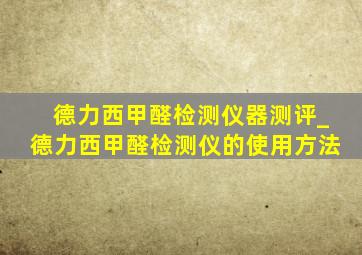 德力西甲醛检测仪器测评_德力西甲醛检测仪的使用方法